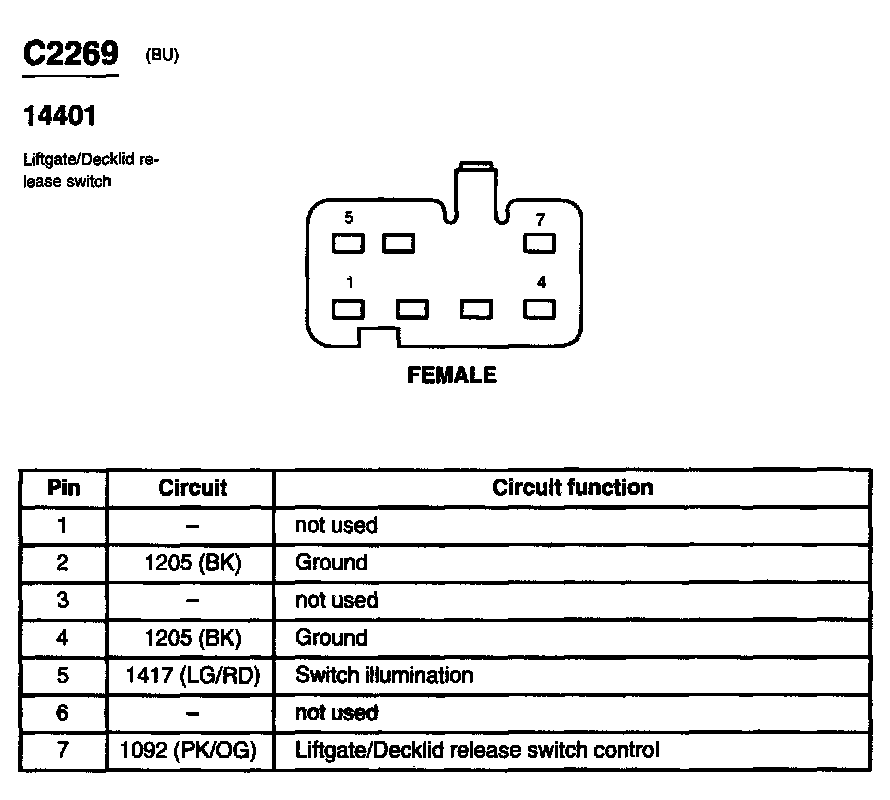 C2269 (BU)

14401

Liftgate/Decklid release switch

5 7
1 4

FEMALE

| Pin | Circuit | Circuit function |
|---|---|---|
| 1 | – | not used |
| 2 | 1205 (BK) | Ground |
| 3 | – | not used |
| 4 | 1205 (BK) | Ground |
| 5 | 1417 (LG/RD) | Switch illumination |
| 6 | – | not used |
| 7 | 1092 (PK/OG) | Liftgate/Decklid release switch control |